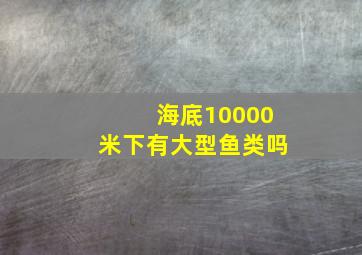 海底10000米下有大型鱼类吗